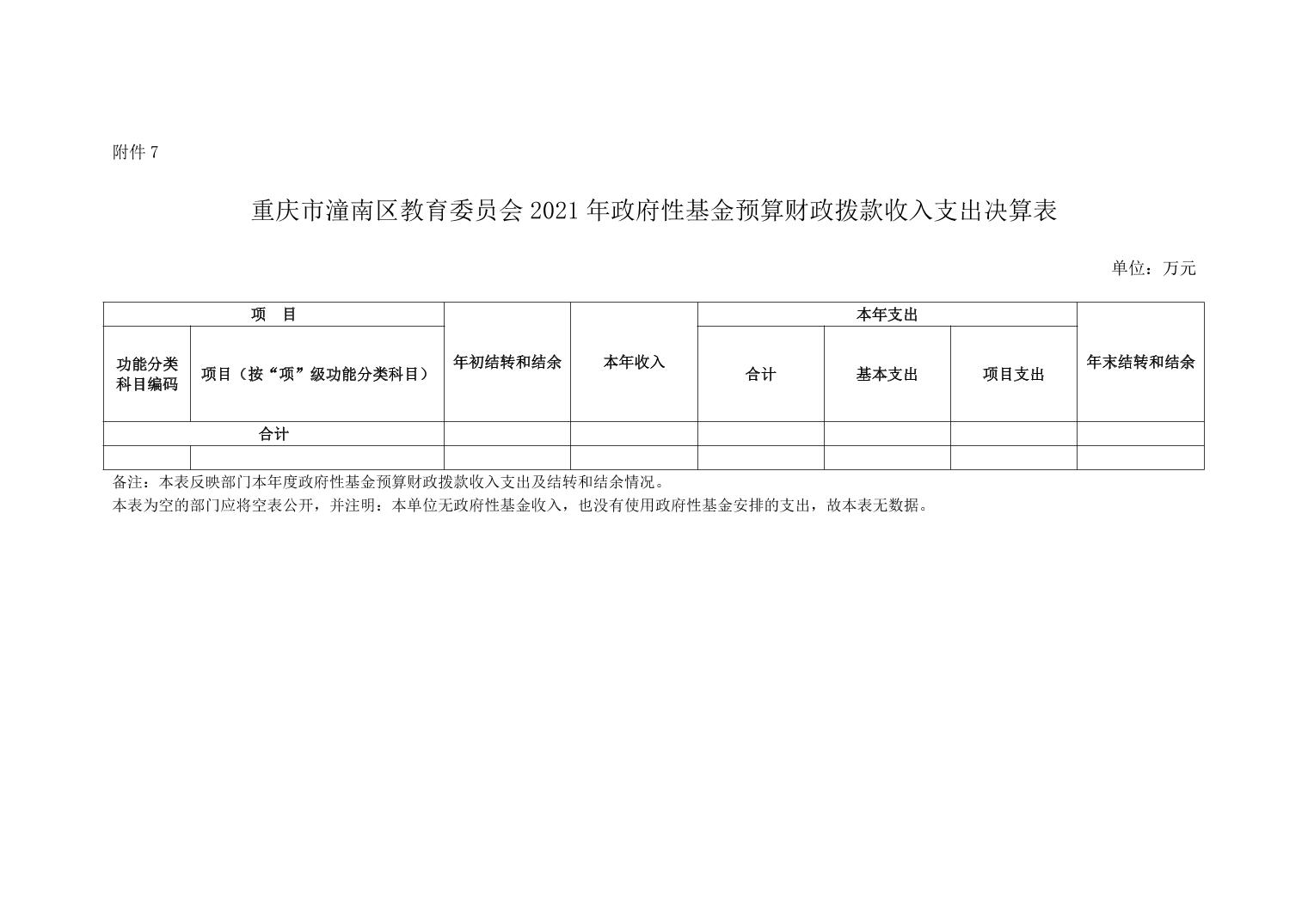 附件 7

重庆市潼南区教育委员会 2021 年政府性基金预算财政拨款收入支出决算表

单位：万元

| 项　目 | | 年初结转和结余 | 本年收入 | 本年支出 | | | 年末结转和结余 |
|---|---|---|---|---|---|---|---|
| 功能分类科目编码 | 项目（按“项”级功能分类科目） | | | 合计 | 基本支出 | 项目支出 | |
| 合计 | | | | | | | |
| | | | | | | | |

备注：本表反映部门本年度政府性基金预算财政拨款收入支出及结转和结余情况。
本表为空的部门应将空表公开，并注明：本单位无政府性基金收入，也没有使用政府性基金安排的支出，故本表无数据。